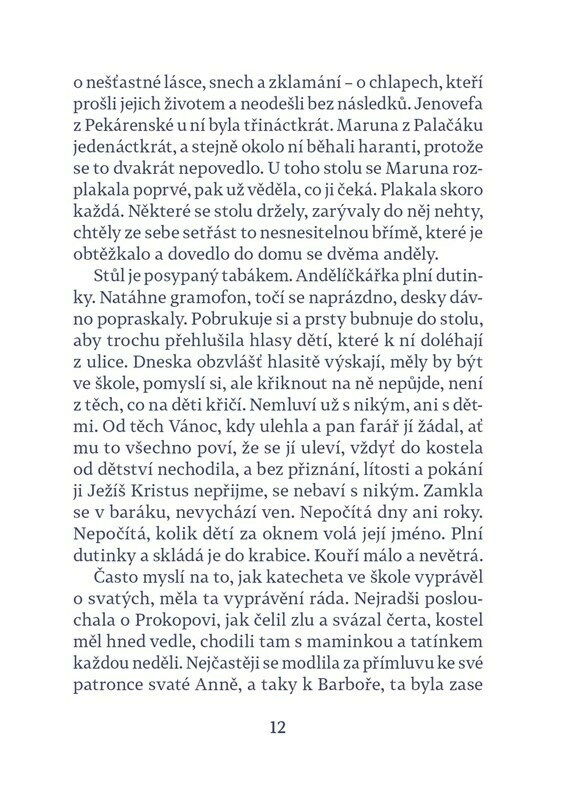 o nešťastné lásce, snech a zklamání – o chlapech, kteří prošli jejich životem a neodešli bez následků. Jenovefa z Pekárenské u ní byla třináctkrát. Maruna z Palačáku jedenáctkrát, a stejně okolo ní běhali haranti, protože se to dvakrát nepovedlo. U toho stolu se Maruna rozplakala poprvé, pak už věděla, co ji čeká. Plakala skoro každá. Některé se stolu držely, zarývaly do něj nehty, chtěly ze sebe setřást to nesnesitelnou břímě, které je obtěžkalo a dovedlo do domu se dvěma anděly.

Stůl je posypaný tabákem. Andělíčkářka plní dutinky. Natáhne gramofon, točí se naprázdno, desky dávno popraskaly. Pobrukuje si a prsty bubnuje do stolu, aby trochu přehlušila hlasy dětí, které k ní doléhají z ulice. Dneska obzvlášť hlasitě výskají, měly by být ve škole, pomyslí si, ale křiknout na ně nepůjde, není z těch, co na děti křičí. Nemluví už s nikým, ani s dětmi. Od těch Vánoc, kdy ulehla a pan farář jí žádal, ať mu to všechno poví, že se jí uleví, vždyť do kostela od dětství nechodila, a bez přiznání, lítosti a pokání ji Ježíš Kristus nepřijme, se nebaví s nikým. Zamkla se v baráku, nevychází ven. Nepočítá dny ani roky. Nepočítá, kolik dětí za oknem volá její jméno. Plní dutinky a skládá je do krabice. Kouří málo a nevětrá.

Často myslí na to, jak katecheta ve škole vyprávěl o svatých, měla ta vyprávění ráda. Nejradši poslouchala o Prokopovi, jak čelil zlu a svázal čerta, kostel měl hned vedle, chodili tam s maminkou a tatínkem každou neděli. Nejčastěji se modlila za přímluvu ke své patronce svaté Anně, a taky k Barboře, ta byla zase

12